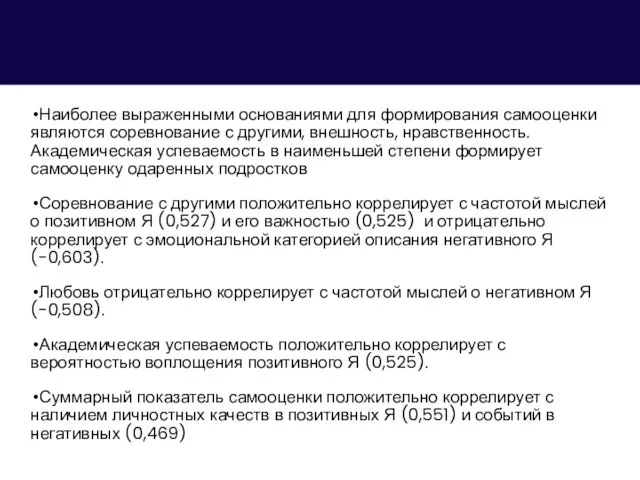 •Наиболее выраженными основаниями для формирования самооценки являются соревнование с другими, внешность, нравственность. Академическая успеваемость в наименьшей степени формирует самооценку одаренных подростков

•Соревнование с другими положительно коррелирует с частотой мыслей о позитивном Я (0,527) и его важностью (0,525) и отрицательно коррелирует с эмоциональной категорией описания негативного Я (-0,603).

•Любовь отрицательно коррелирует с частотой мыслей о негативном Я (-0,508).

•Академическая успеваемость положительно коррелирует с вероятностью воплощения позитивного Я (0,525).

•Суммарный показатель самооценки положительно коррелирует с наличием личностных качеств в позитивных Я (0,551) и событий в негативных (0,469)